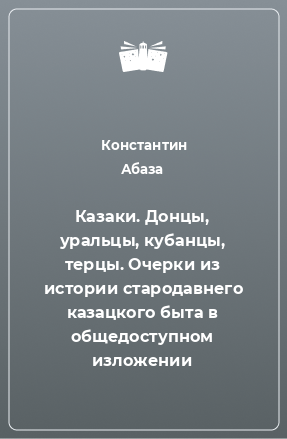 Константин
Абаза

Казаки. Донцы, уральцы, кубанцы, терцы. Очерки из истории стародавнего казацкого быта в общедоступном изложении